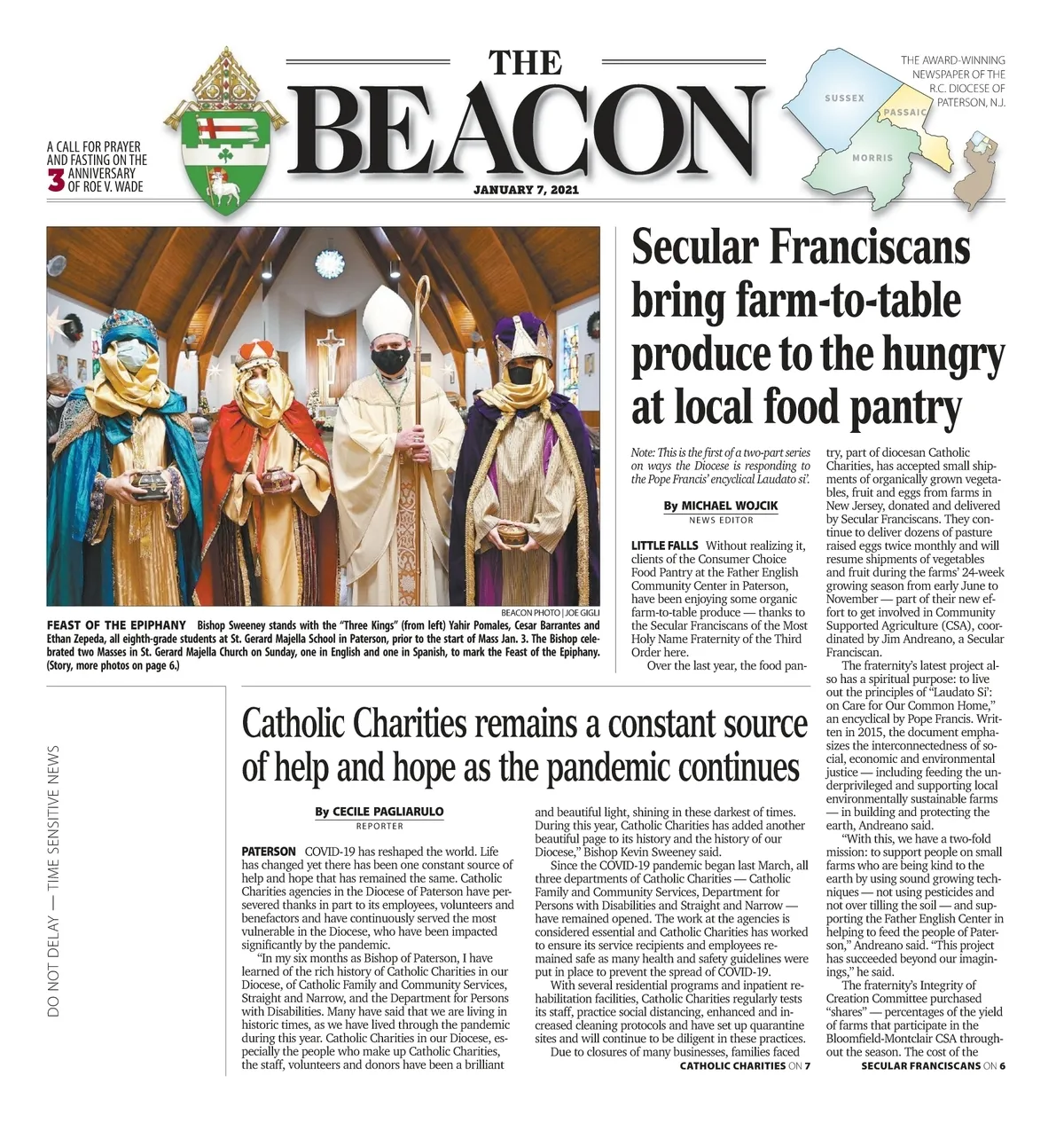 A CALL FOR PRAYER AND FASTING ON THE 3 ANNIVERSARY OF ROE V. WADE

THE BEACON

JANUARY 7, 2021

THE AWARD-WINNING NEWSPAPER OF THE R.C. DIOCESE OF PATERSON, N.J.

SUSSEX
PASSAIC
MORRIS

BEACON PHOTO | JOE GIGLI

FEAST OF THE EPIPHANY Bishop Sweeney stands with the "Three Kings" (from left) Yahir Pomales, Cesar Barrantes and Ethan Zepeda, all eighth-grade students at St. Gerard Majella School in Paterson, prior to the start of Mass Jan. 3. The Bishop celebrated two Masses in St. Gerard Majella Church on Sunday, one in English and one in Spanish, to mark the Feast of the Epiphany. (Story, more photos on page 6.)

Secular Franciscans bring farm-to-table produce to the hungry at local food pantry

Note: This is the first of a two-part series on ways the Diocese is responding to the Pope Francis' encyclical Laudato si'.

By MICHAEL WOJCIK
NEWS EDITOR

LITTLE FALLS Without realizing it, clients of the Consumer Choice Food Pantry at the Father English Community Center in Paterson, have been enjoying some organic farm-to-table produce — thanks to the Secular Franciscans of the Most Holy Name Fraternity of the Third Order here.

Over the last year, the food pantry, part of diocesan Catholic Charities, has accepted small shipments of organically grown vegetables, fruit and eggs from farms in New Jersey, donated and delivered by Secular Franciscans. They continue to deliver dozens of pasture raised eggs twice monthly and will resume shipments of vegetables and fruit during the farms' 24-week growing season from early June to November — part of their new effort to get involved in Community Supported Agriculture (CSA), coordinated by Jim Andreano, a Secular Franciscan.

The fraternity's latest project also has a spiritual purpose: to live out the principles of "Laudato Si': on Care for Our Common Home," an encyclical by Pope Francis. Written in 2015, the document emphasizes the interconnectedness of social, economic and environmental justice — including feeding the underprivileged and supporting local environmentally sustainable farms — in building and protecting the earth, Andreano said.

"With this, we have a two-fold mission: to support people on small farms who are being kind to the earth by using sound growing techniques — not using pesticides and not over tilling the soil — and supporting the Father English Center in helping to feed the people of Paterson," Andreano said. "This project has succeeded beyond our imaginings," he said.

The fraternity's Integrity of Creation Committee purchased "shares" — percentages of the yield of farms that participate in the Bloomfield-Montclair CSA throughout the season. The cost of the

SECULAR FRANCISCANS ON 6

DO NOT DELAY — TIME SENSITIVE NEWS

Catholic Charities remains a constant source of help and hope as the pandemic continues

By CECILE PAGLIARULO
REPORTER

PATERSON COVID-19 has reshaped the world. Life has changed yet there has been one constant source of help and hope that has remained the same. Catholic Charities agencies in the Diocese of Paterson have persevered thanks in part to its employees, volunteers and benefactors and have continuously served the most vulnerable in the Diocese, who have been impacted significantly by the pandemic.

"In my six months as Bishop of Paterson, I have learned of the rich history of Catholic Charities in our Diocese, of Catholic Family and Community Services, Straight and Narrow, and the Department for Persons with Disabilities. Many have said that we are living in historic times, as we have lived through the pandemic during this year. Catholic Charities in our Diocese, especially the people who make up Catholic Charities, the staff, volunteers and donors have been a brilliant and beautiful light, shining in these darkest of times. During this year, Catholic Charities has added another beautiful page to its history and the history of our Diocese," Bishop Kevin Sweeney said.

Since the COVID-19 pandemic began last March, all three departments of Catholic Charities — Catholic Family and Community Services, Department for Persons with Disabilities and Straight and Narrow — have remained opened. The work at the agencies is considered essential and Catholic Charities has worked to ensure its service recipients and employees remained safe as many health and safety guidelines were put in place to prevent the spread of COVID-19.

With several residential programs and inpatient rehabilitation facilities, Catholic Charities regularly tests its staff, practice social distancing, enhanced and increased cleaning protocols and have set up quarantine sites and will continue to be diligent in these practices.

Due to closures of many businesses, families faced

CATHOLIC CHARITIES ON 7